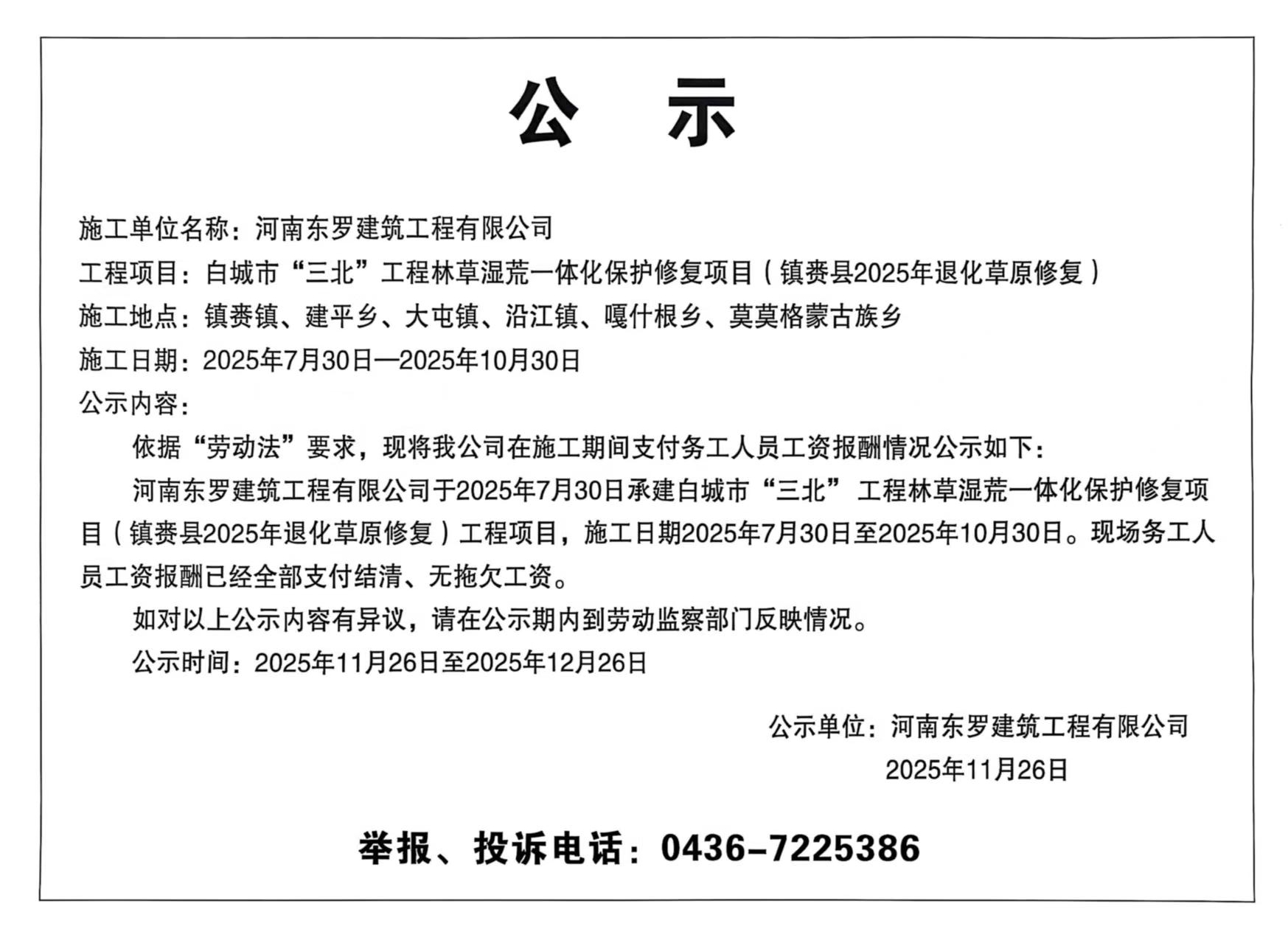 公　示

施工单位名称：河南东罗建筑工程有限公司
工程项目：白城市“三北”工程林草湿荒一体化保护修复项目（镇赉县2025年退化草原修复）
施工地点：镇赉镇、建平乡、大屯镇、沿江镇、嘎什根乡、莫莫格蒙古族乡
施工日期：2025年7月30日—2025年10月30日
公示内容：

依据“劳动法”要求，现将我公司在施工期间支付务工人员工资报酬情况公示如下：

河南东罗建筑工程有限公司于2025年7月30日承建白城市“三北”工程林草湿荒一体化保护修复项目（镇赉县2025年退化草原修复）工程项目，施工日期2025年7月30日至2025年10月30日。现场务工人员工资报酬已经全部支付结清、无拖欠工资。

如对以上公示内容有异议，请在公示期内到劳动监察部门反映情况。

公示时间：2025年11月26日至2025年12月26日

公示单位：河南东罗建筑工程有限公司
2025年11月26日

举报、投诉电话：0436-7225386